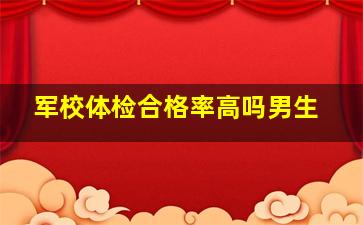 军校体检合格率高吗男生